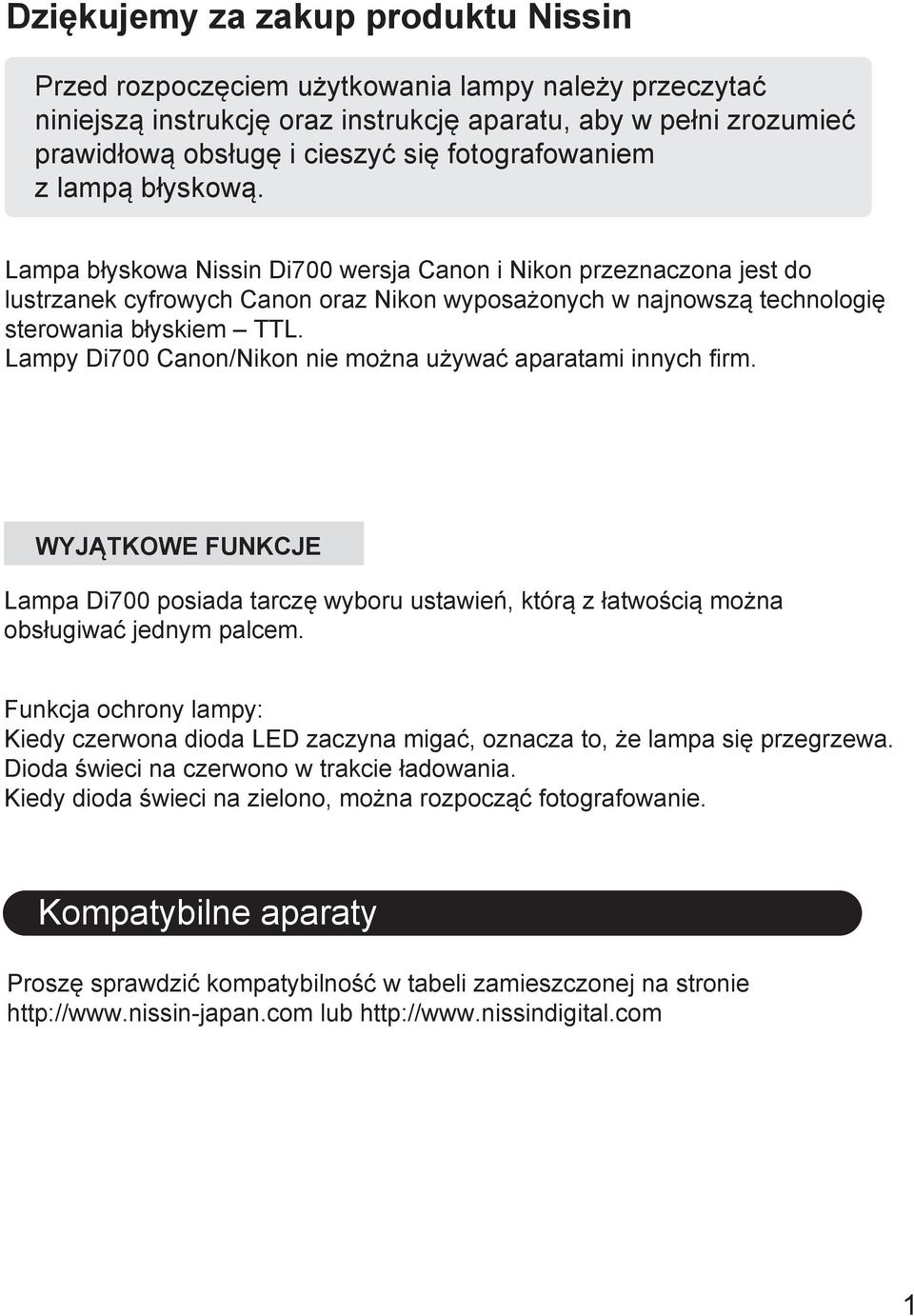 Dziękujemy za zakup produktu Nissin

Przed rozpoczęciem użytkowania lampy należy przeczytać niniejszą instrukcję oraz instrukcję aparatu, aby w pełni zrozumieć prawidłową obsługę i cieszyć się fotografowaniem z lampą błyskową.

Lampa błyskowa Nissin Di700 wersja Canon i Nikon przeznaczona jest do lustrzanek cyfrowych Canon oraz Nikon wyposażonych w najnowszą technologię sterowania błyskiem – TTL.
Lampy Di700 Canon/Nikon nie można używać aparatami innych firm.

WYJĄTKOWE FUNKCJE

Lampa Di700 posiada tarczę wyboru ustawień, którą z łatwością można obsługiwać jednym palcem.

Funkcja ochrony lampy:
Kiedy czerwona dioda LED zaczyna migać, oznacza to, że lampa się przegrzewa.
Dioda świeci na czerwono w trakcie ładowania.
Kiedy dioda świeci na zielono, można rozpocząć fotografowanie.

Kompatybilne aparaty

Proszę sprawdzić kompatybilność w tabeli zamieszczonej na stronie http://www.nissin-japan.com lub http://www.nissindigital.com

1